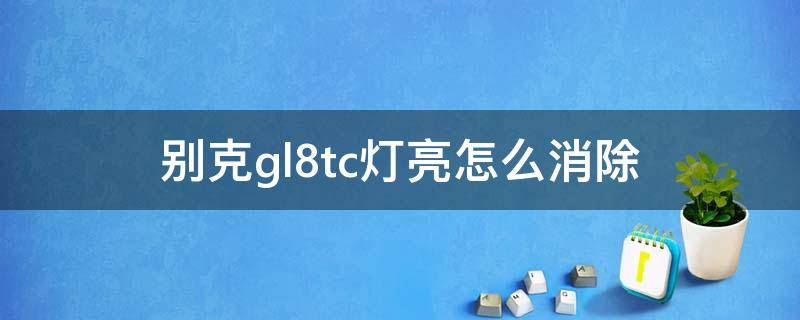 别克gl8tc灯亮怎么消除